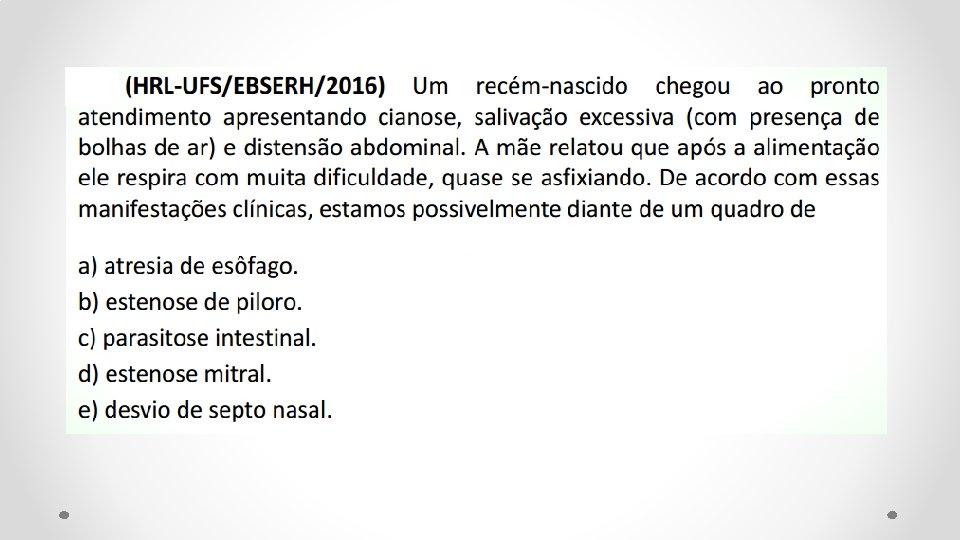 (HRL-UFS/EBSERH/2016) Um recém-nascido chegou ao pronto atendimento apresentando cianose, salivação excessiva (com presença de bolhas de ar) e distensão abdominal. A mãe relatou que após a alimentação ele respira com muita dificuldade, quase se asfixiando. De acordo com essas manifestações clínicas, estamos possivelmente diante de um quadro de

a) atresia de esôfago.
b) estenose de piloro.
c) parasitose intestinal.
d) estenose mitral.
e) desvio de septo nasal.